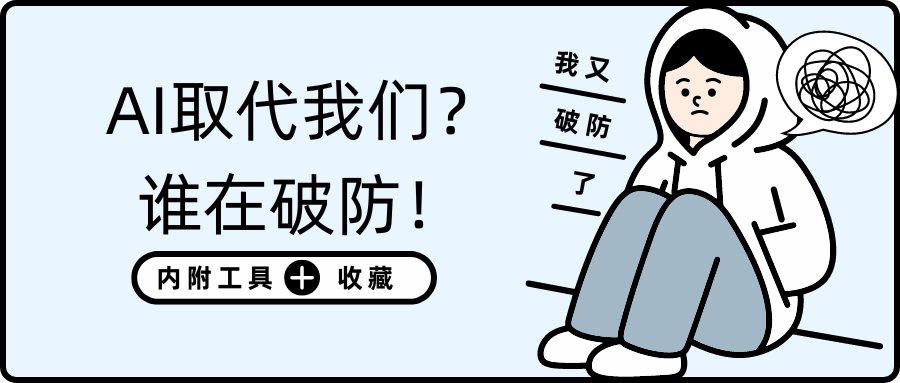 AI取代我们？
谁在破防！

内附工具 + 收藏

我又
破防
了